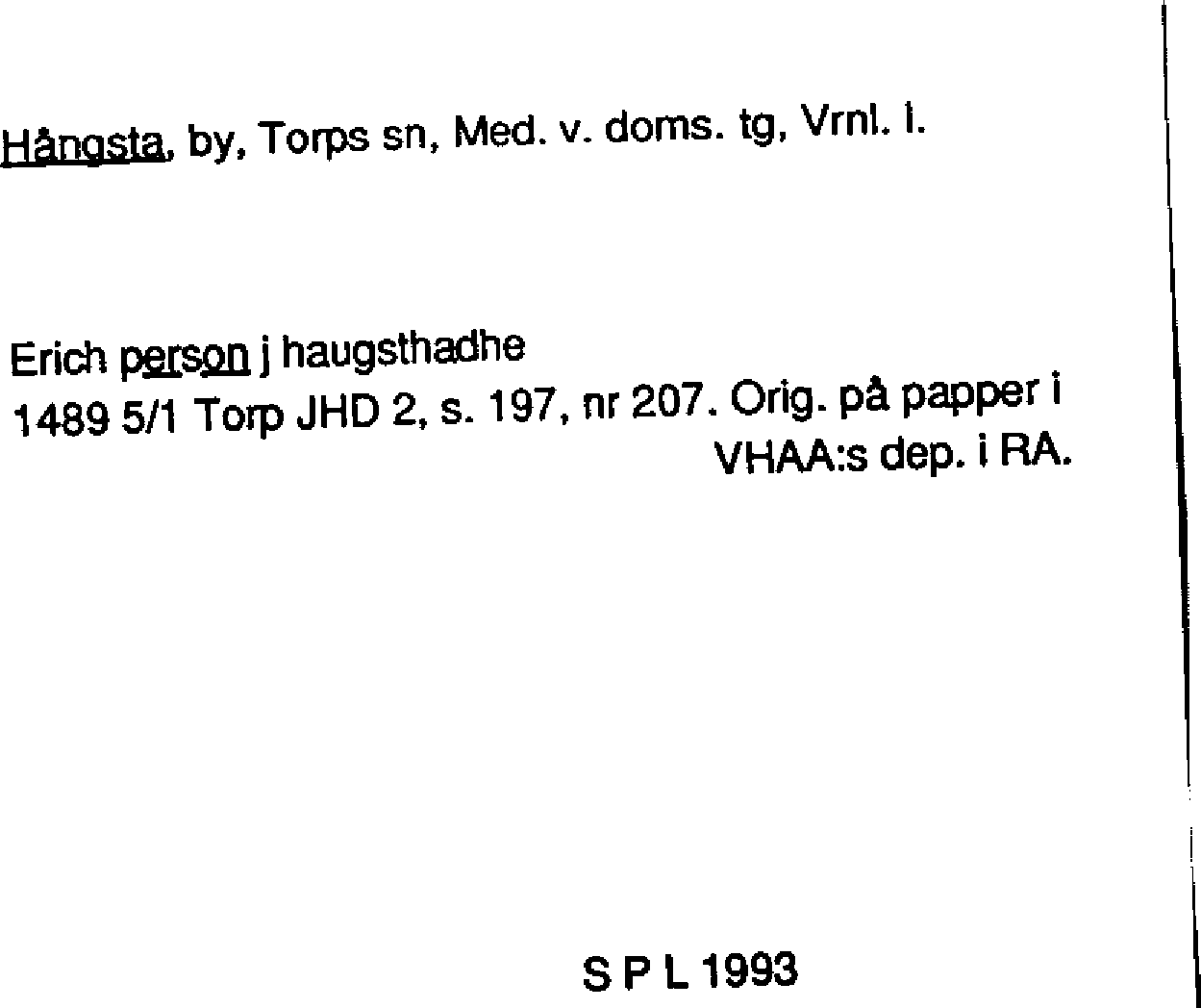 Hångsta, by, Torps sn, Med. v. doms. tg, Vrnl. l.

Erich person j haugsthadhe
1489 5/1 Torp JHD 2, s. 197, nr 207. Orig. på papper i VHAA:s dep. i RA.

S P L 1993